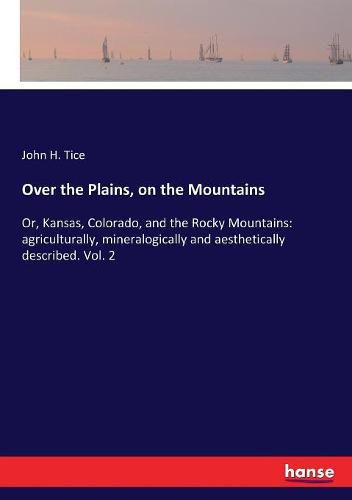 John H. Tice

Over the Plains, on the Mountains

Or, Kansas, Colorado, and the Rocky Mountains: agriculturally, mineralogically and aesthetically described. Vol. 2

hanse